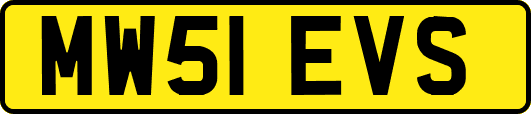 MW51 EVS